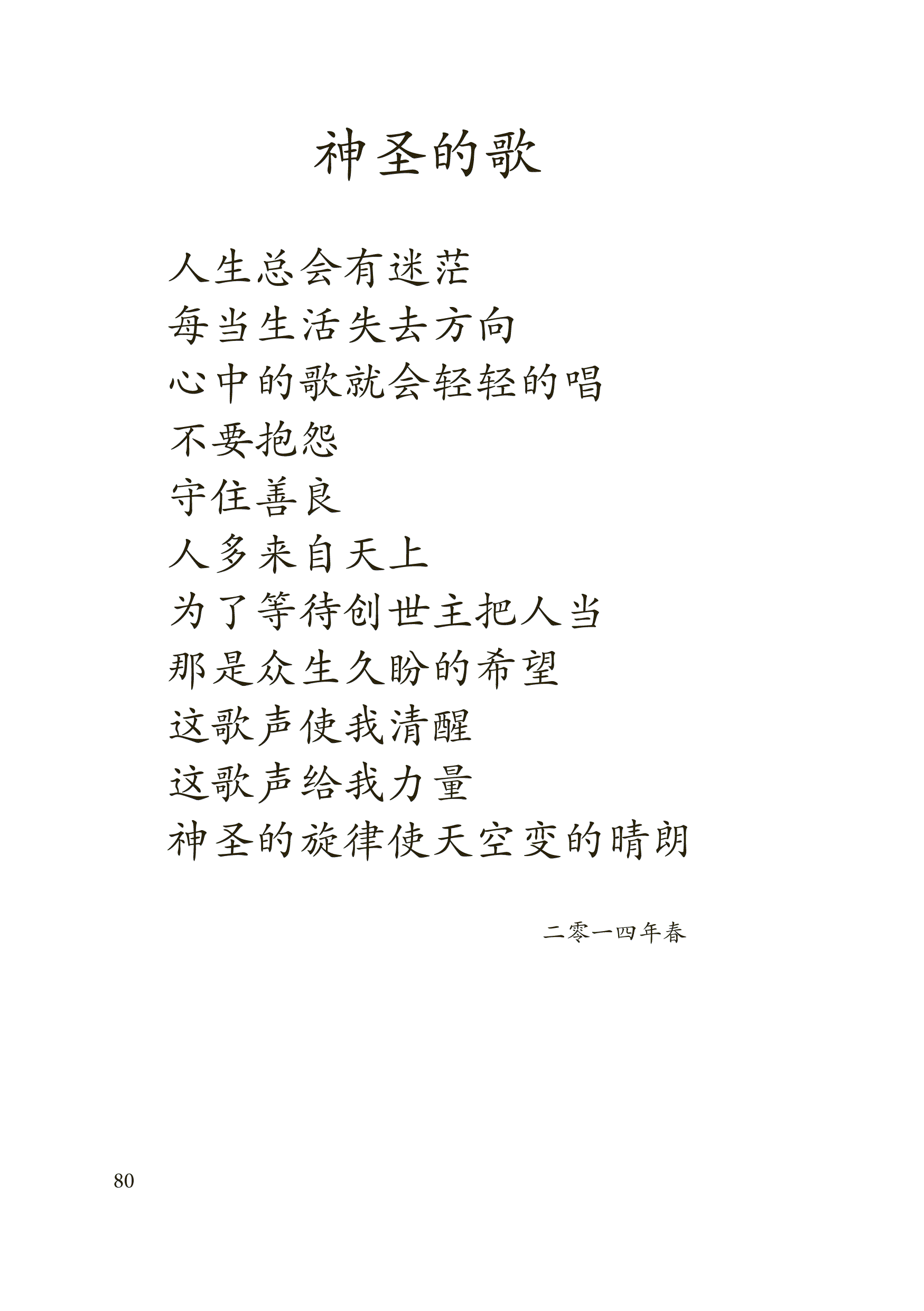 神圣的歌

人生总会有迷茫
每当生活失去方向
心中的歌就会轻轻的唱
不要抱怨
守住善良
人多来自天上
为了等待创世主把人当
那是众生久盼的希望
这歌声使我清醒
这歌声给我力量
神圣的旋律使天空变的晴朗

二零一四年春

80